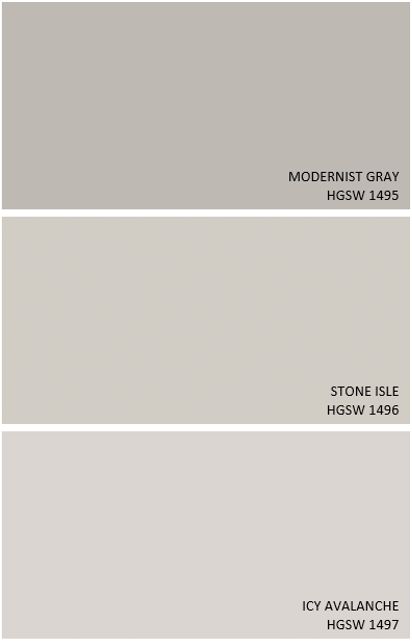 MODERNIST GRAY
HGSW 1495

STONE ISLE
HGSW 1496

ICY AVALANCHE
HGSW 1497